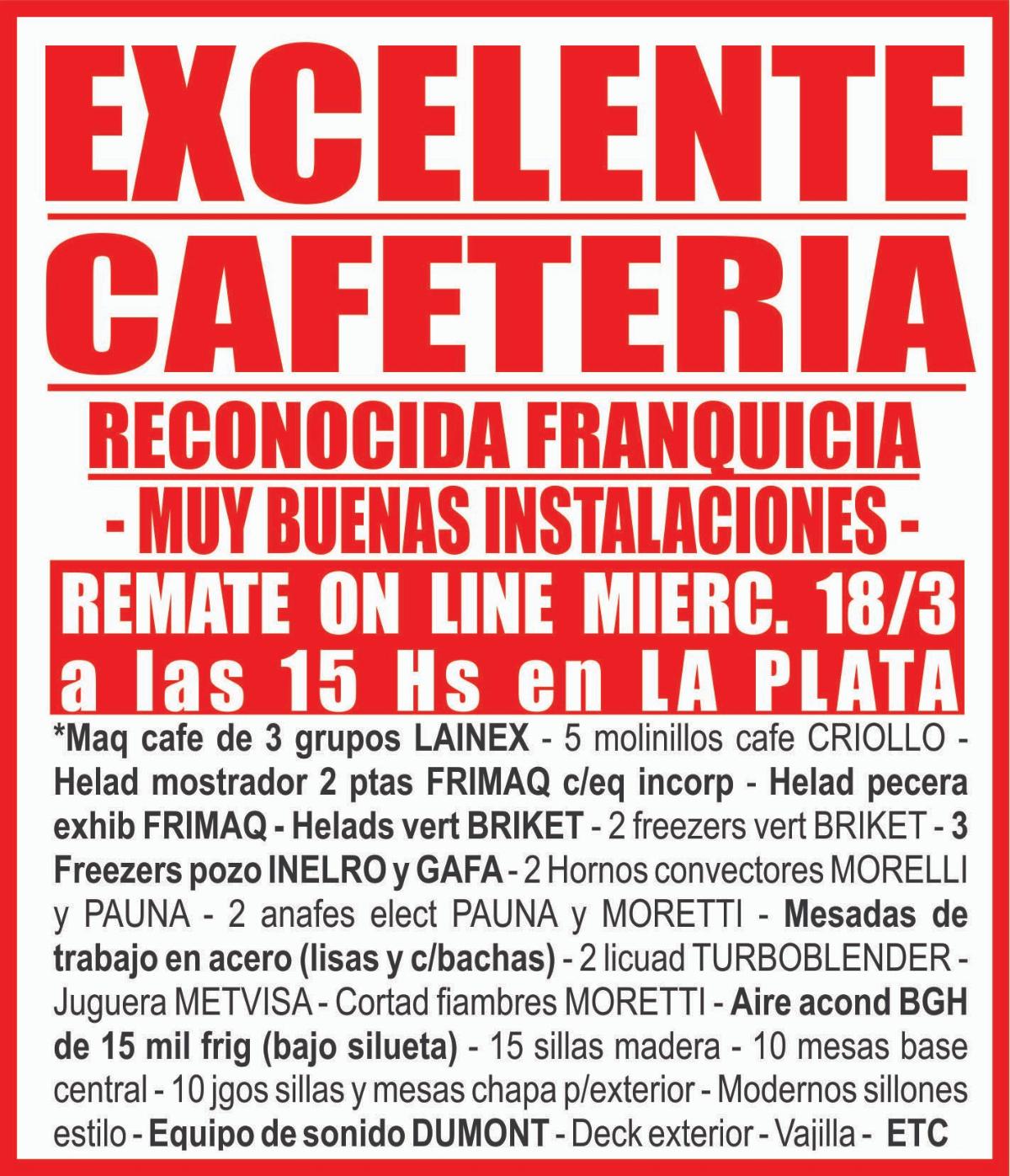 EXCELENTE
CAFETERIA

RECONOCIDA FRANQUICIA
- MUY BUENAS INSTALACIONES -

REMATE ON LINE MIERC. 18/3
a las 15 Hs en LA PLATA

*Maq cafe de 3 grupos LAINEX - 5 molinillos cafe CRIOLLO - Helad mostrador 2 ptas FRIMAQ c/eq incorp - Helad pecera exhib FRIMAQ - Helads vert BRIKET - 2 freezers vert BRIKET - 3 Freezers pozo INELRO y GAFA - 2 Hornos convectores MORELLI y PAUNA - 2 anafes elect PAUNA y MORETTI - Mesadas de trabajo en acero (lisas y c/bachas) - 2 licuad TURBOBLENDER - Juguera METVISA - Cortad fiambres MORETTI - Aire acond BGH de 15 mil frig (bajo silueta) - 15 sillas madera - 10 mesas base central - 10 jgos sillas y mesas chapa p/exterior - Modernos sillones estilo - Equipo de sonido DUMONT - Deck exterior - Vajilla - ETC